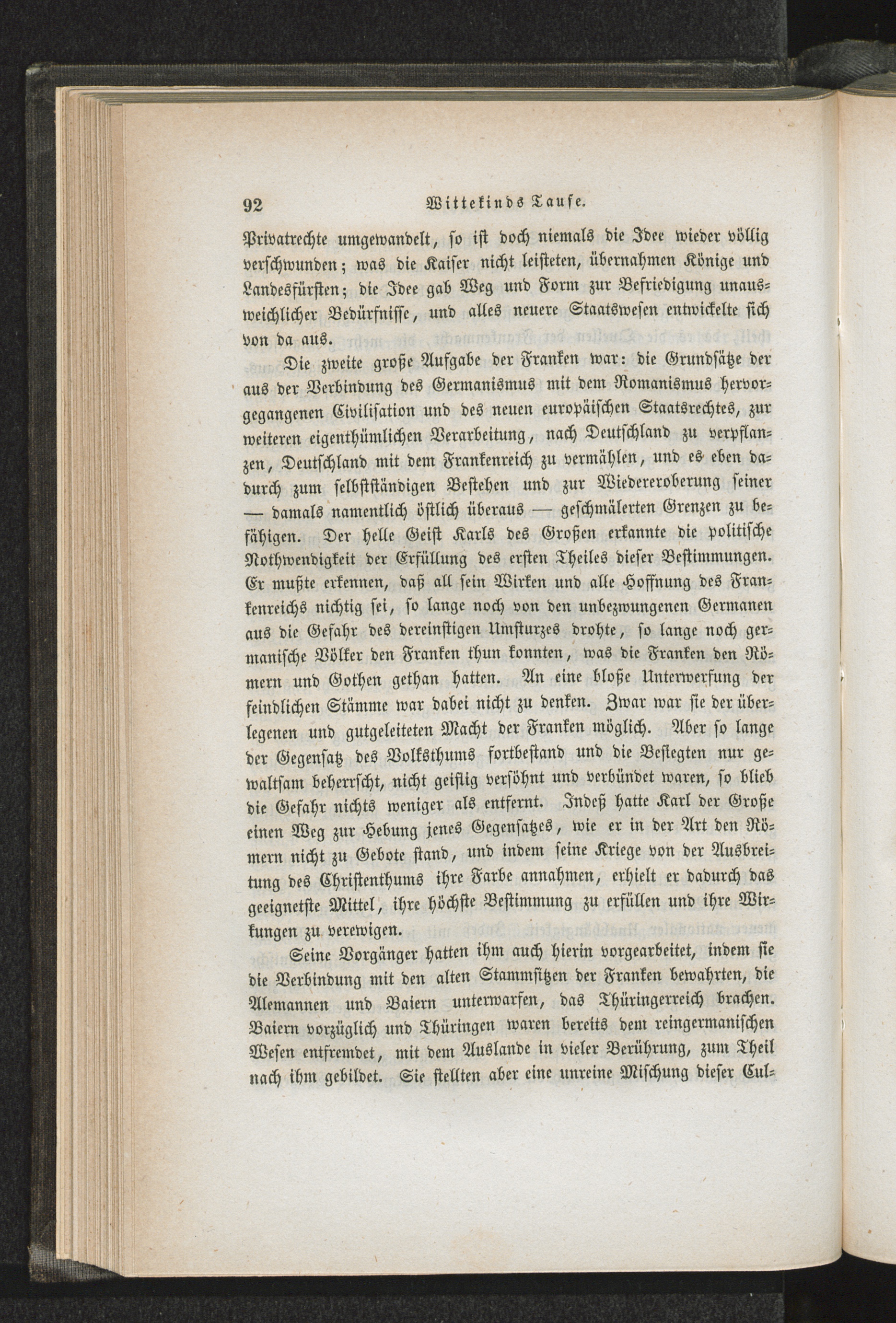 92 Wittekinds Taufe.

Privatrechte umgewandelt, so ist doch niemals die Idee wieder völlig verschwunden; was die Kaiser nicht leisteten, übernahmen Könige und Landesfürsten; die Idee gab Weg und Form zur Befriedigung unausweichlicher Bedürfnisse, und alles neuere Staatswesen entwickelte sich von da aus.

Die zweite große Aufgabe der Franken war: die Grundsätze der aus der Verbindung des Germanismus mit dem Romanismus hervorgegangenen Civilisation und des neuen europäischen Staatsrechtes, zur weiteren eigenthümlichen Verarbeitung, nach Deutschland zu verpflanzen, Deutschland mit dem Frankenreich zu vermählen, und es eben dadurch zum selbstständigen Bestehen und zur Wiedereroberung seiner — damals namentlich östlich überaus — geschmälerten Grenzen zu befähigen. Der helle Geist Karls des Großen erkannte die politische Nothwendigkeit der Erfüllung des ersten Theiles dieser Bestimmungen. Er mußte erkennen, daß all sein Wirken und alle Hoffnung des Frankenreichs nichtig sei, so lange noch von den unbezwungenen Germanen aus die Gefahr des dereinstigen Umsturzes drohte, so lange noch germanische Völker den Franken thun konnten, was die Franken den Römern und Gothen gethan hatten. An eine bloße Unterwerfung der feindlichen Stämme war dabei nicht zu denken. Zwar war sie der überlegenen und gutgeleiteten Macht der Franken möglich. Aber so lange der Gegensatz des Volksthums fortbestand und die Besiegten nur gewaltsam beherrscht, nicht geistig versöhnt und verbündet waren, so blieb die Gefahr nichts weniger als entfernt. Indeß hatte Karl der Große einen Weg zur Hebung jenes Gegensatzes, wie er in der Art den Römern nicht zu Gebote stand, und indem seine Kriege von der Ausbreitung des Christenthums ihre Farbe annahmen, erhielt er dadurch das geeignetste Mittel, ihre höchste Bestimmung zu erfüllen und ihre Wirkungen zu verewigen.

Seine Vorgänger hatten ihm auch hierin vorgearbeitet, indem sie die Verbindung mit den alten Stammsitzen der Franken bewahrten, die Alemannen und Baiern unterwarfen, das Thüringerreich brachen. Baiern vorzüglich und Thüringen waren bereits dem reingermanischen Wesen entfremdet, mit dem Auslande in vieler Berührung, zum Theil nach ihm gebildet. Sie stellten aber eine unreine Mischung dieser Cul-